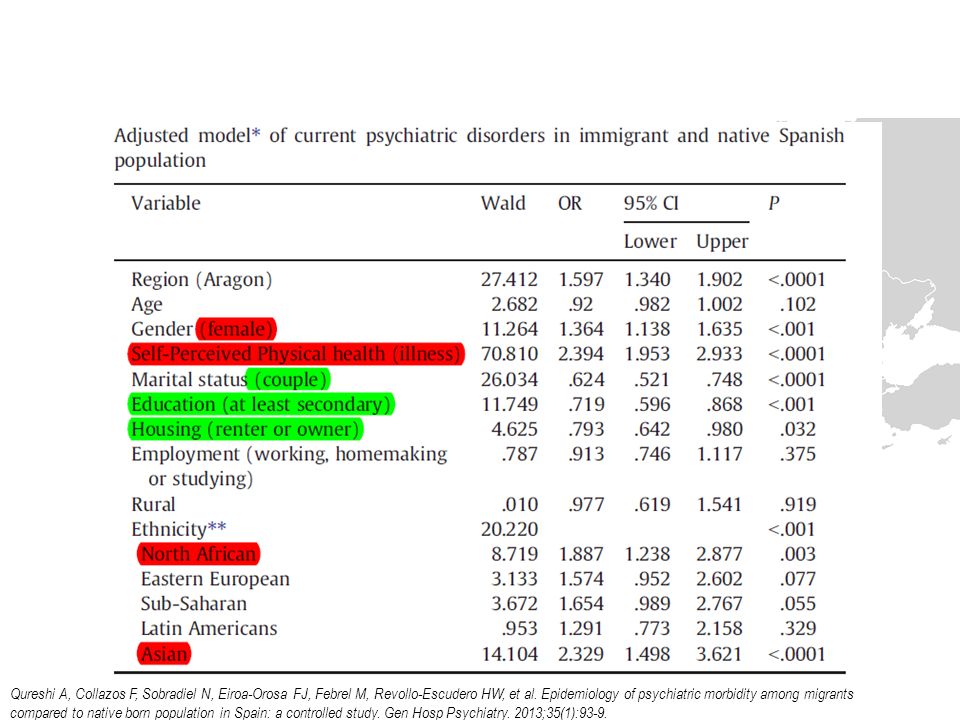 Adjusted model* of current psychiatric disorders in immigrant and native Spanish population

| Variable | Wald | OR | 95% CI Lower | 95% CI Upper | P |
|---|---|---|---|---|---|
| Region (Aragon) | 27.412 | 1.597 | 1.340 | 1.902 | <.0001 |
| Age | 2.682 | .92 | .982 | 1.002 | .102 |
| Gender (female) | 11.264 | 1.364 | 1.138 | 1.635 | <.001 |
| Self-Perceived Physical health (illness) | 70.810 | 2.394 | 1.953 | 2.933 | <.0001 |
| Marital status (couple) | 26.034 | .624 | .521 | .748 | <.0001 |
| Education (at least secondary) | 11.749 | .719 | .596 | .868 | <.001 |
| Housing (renter or owner) | 4.625 | .793 | .642 | .980 | .032 |
| Employment (working, homemaking or studying) | .787 | .913 | .746 | 1.117 | .375 |
| Rural | .010 | .977 | .619 | 1.541 | .919 |
| Ethnicity** | 20.220 | | | | <.001 |
| North African | 8.719 | 1.887 | 1.238 | 2.877 | .003 |
| Eastern European | 3.133 | 1.574 | .952 | 2.602 | .077 |
| Sub-Saharan | 3.672 | 1.654 | .989 | 2.767 | .055 |
| Latin Americans | .953 | 1.291 | .773 | 2.158 | .329 |
| Asian | 14.104 | 2.329 | 1.498 | 3.621 | <.0001 |

Qureshi A, Collazos F, Sobradiel N, Eiroa-Orosa FJ, Febrel M, Revollo-Escudero HW, et al. Epidemiology of psychiatric morbidity among migrants compared to native born population in Spain: a controlled study. Gen Hosp Psychiatry. 2013;35(1):93-9.